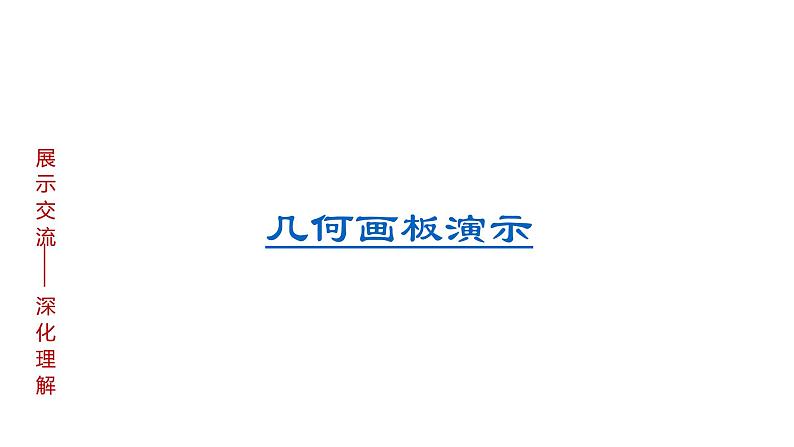 展示交流——深化理解

几何画板演示